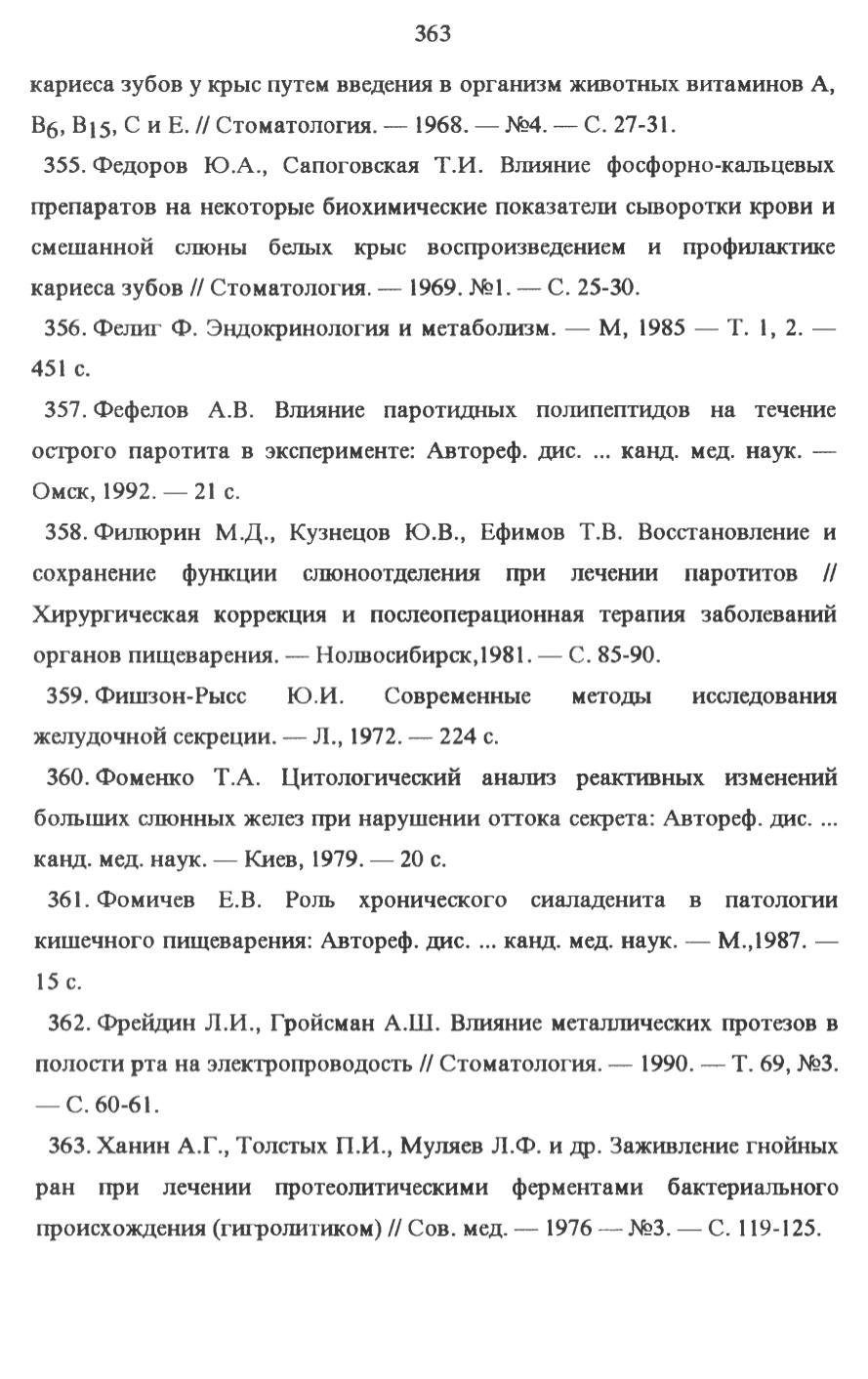 363

кариеса зубов у крыс путем введения в организм животных витаминов А, $B_6$, $B_{15}$, С и Е. // Стоматология. — 1968. — №4. — С. 27-31.

355. Федоров Ю.А., Сапоговская Т.И. Влияние фосфорно-кальцевых препаратов на некоторые биохимические показатели сыворотки крови и смешанной слюны белых крыс воспроизведением и профилактике кариеса зубов // Стоматология. — 1969. №1. — С. 25-30.

356. Фелиг Ф. Эндокринология и метаболизм. — М, 1985 — Т. 1, 2. — 451 с.

357. Фефелов А.В. Влияние паротидных полипептидов на течение острого паротита в эксперименте: Автореф. дис. ... канд. мед. наук. — Омск, 1992. — 21 с.

358. Филюрин М.Д., Кузнецов Ю.В., Ефимов Т.В. Восстановление и сохранение функции слюноотделения при лечении паротитов // Хирургическая коррекция и послеоперационная терапия заболеваний органов пищеварения. — Нолвосибирск,1981. — С. 85-90.

359. Фишзон-Рысс Ю.И. Современные методы исследования желудочной секреции. — Л., 1972. — 224 с.

360. Фоменко Т.А. Цитологический анализ реактивных изменений больших слюнных желез при нарушении оттока секрета: Автореф. дис. ... канд. мед. наук. — Киев, 1979. — 20 с.

361. Фомичев Е.В. Роль хронического сиаладенита в патологии кишечного пищеварения: Автореф. дис. ... канд. мед. наук. — М.,1987. — 15 с.

362. Фрейдин Л.И., Гройсман А.Ш. Влияние металлических протезов в полости рта на электропроводость // Стоматология. — 1990. — Т. 69, №3. — С. 60-61.

363. Ханин А.Г., Толстых П.И., Муляев Л.Ф. и др. Заживление гнойных ран при лечении протеолитическими ферментами бактериального происхождения (гигролитиком) // Сов. мед. — 1976 — №3. — С. 119-125.